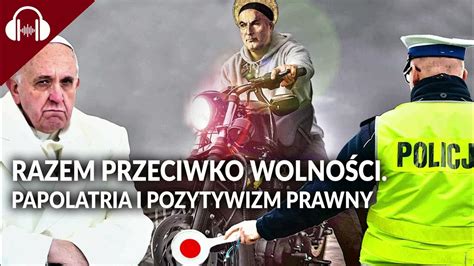 RAZEM PRZECIWKO WOLNOŚCI.
PAPOLATRIA I POZYTYWIZM PRAWNY

POLICJ